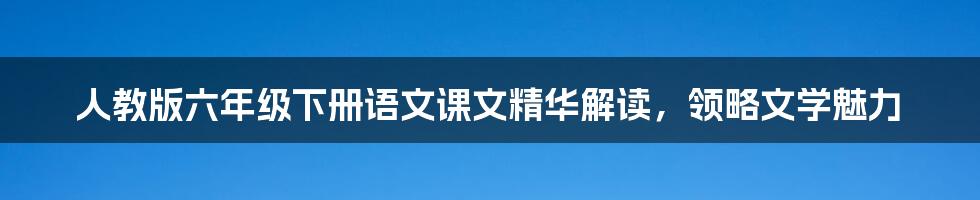 人教版六年级下册语文课文精华解读，领略文学魅力